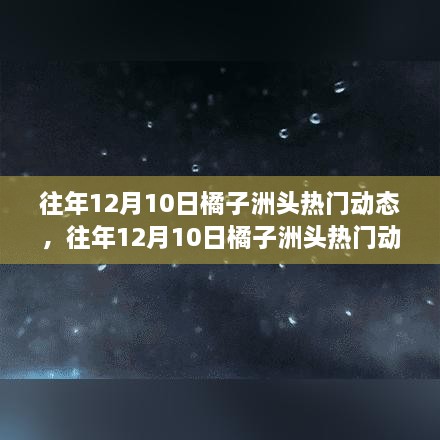 往年12月10日橘子洲头热门动态，往年12月10日橘子洲头热门动